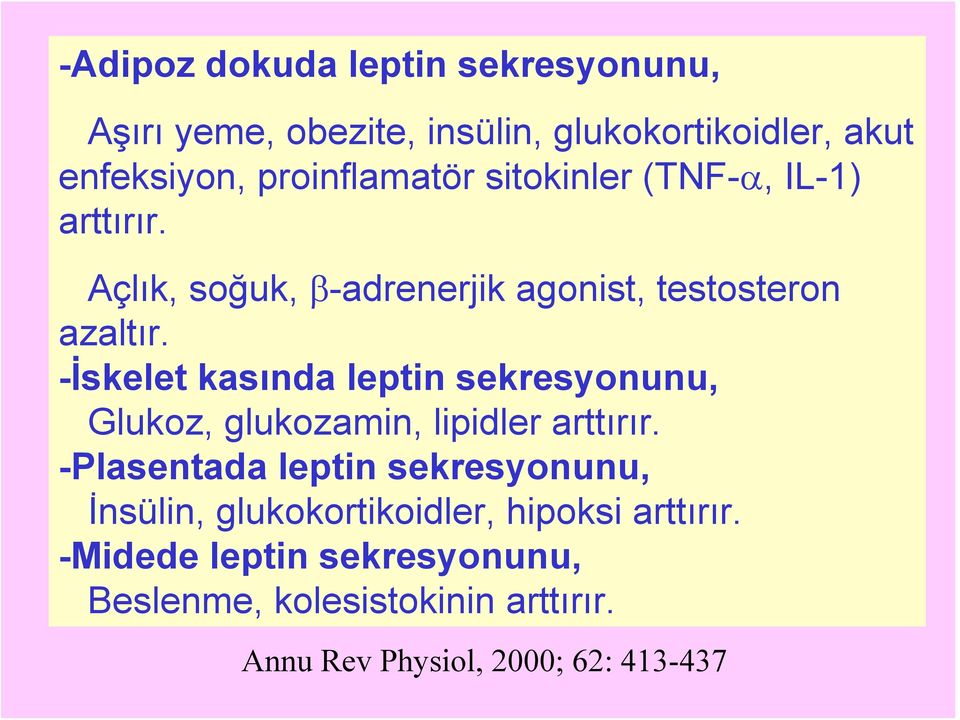 -Adipoz dokuda leptin sekresyonunu,

Aşırı yeme, obezite, insülin, glukokortikoidler, akut enfeksiyon, proinflamatör sitokinler (TNF-$\alpha$, IL-1) arttırır.

Açlık, soğuk, $\beta$-adrenerjik agonist, testosteron azaltır.

-İskelet kasında leptin sekresyonunu,
Glukoz, glukozamin, lipidler arttırır.

-Plasentada leptin sekresyonunu,
İnsülin, glukokortikoidler, hipoksi arttırır.

-Midede leptin sekresyonunu,
Beslenme, kolesistokinin arttırır.

Annu Rev Physiol, 2000; 62: 413-437